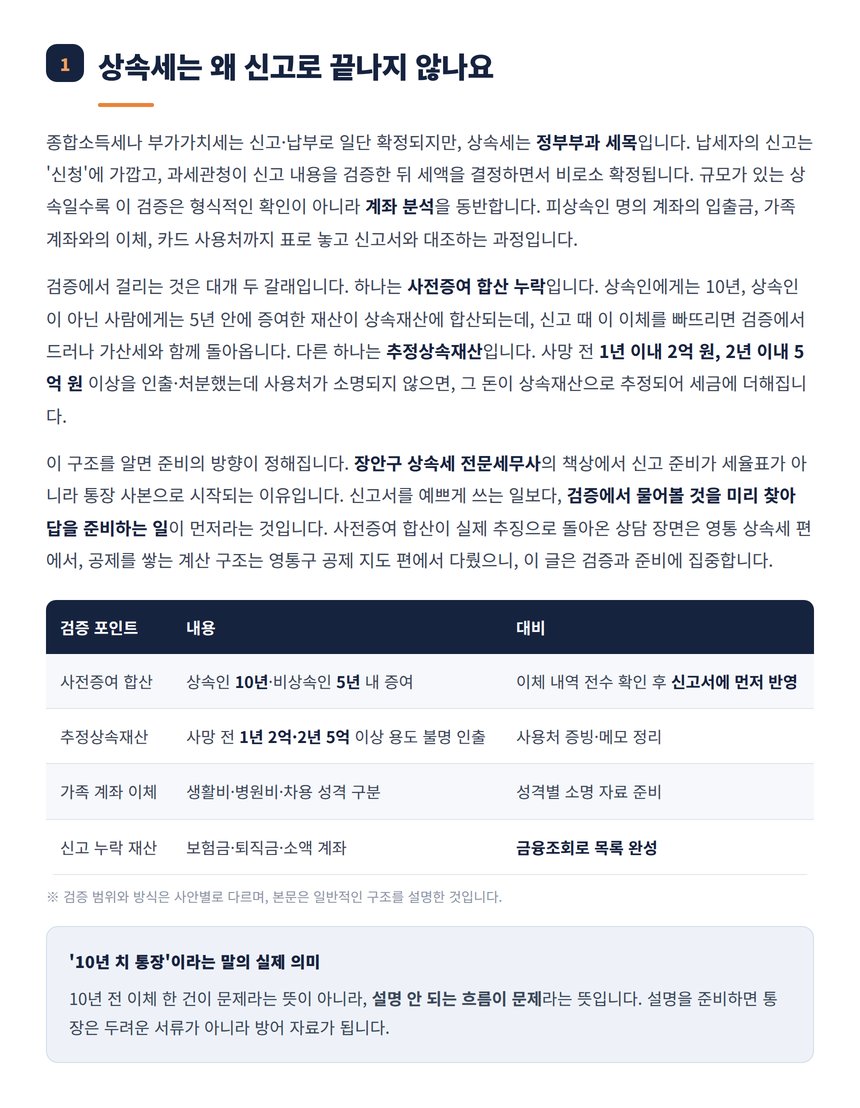 1 상속세는 왜 신고로 끝나지 않나요

종합소득세나 부가가치세는 신고·납부로 일단 확정되지만, 상속세는 정부부과 세목입니다. 납세자의 신고는 '신청'에 가깝고, 과세관청이 신고 내용을 검증한 뒤 세액을 결정하면서 비로소 확정됩니다. 규모가 있는 상속일수록 이 검증은 형식적인 확인이 아니라 계좌 분석을 동반합니다. 피상속인 명의 계좌의 입출금, 가족 계좌와의 이체, 카드 사용처까지 표로 놓고 신고서와 대조하는 과정입니다.

검증에서 걸리는 것은 대개 두 갈래입니다. 하나는 사전증여 합산 누락입니다. 상속인에게는 10년, 상속인이 아닌 사람에게는 5년 안에 증여한 재산이 상속재산에 합산되는데, 신고 때 이 이체를 빠뜨리면 검증에서 드러나 가산세와 함께 돌아옵니다. 다른 하나는 추정상속재산입니다. 사망 전 1년 이내 2억 원, 2년 이내 5억 원 이상을 인출·처분했는데 사용처가 소명되지 않으면, 그 돈이 상속재산으로 추정되어 세금에 더해집니다.

이 구조를 알면 준비의 방향이 정해집니다. 장안구 상속세 전문세무사의 책상에서 신고 준비가 세율표가 아니라 통장 사본으로 시작되는 이유입니다. 신고서를 예쁘게 쓰는 일보다, 검증에서 물어볼 것을 미리 찾아 답을 준비하는 일이 먼저라는 것입니다. 사전증여 합산이 실제 추징으로 돌아온 상담 장면은 영통 상속세 편에서, 공제를 쌓는 계산 구조는 영통구 공제 지도 편에서 다뤘으니, 이 글은 검증과 준비에 집중합니다.

| 검증 포인트 | 내용 | 대비 |
|---|---|---|
| 사전증여 합산 | 상속인 10년·비상속인 5년 내 증여 | 이체 내역 전수 확인 후 신고서에 먼저 반영 |
| 추정상속재산 | 사망 전 1년 2억·2년 5억 이상 용도 불명 인출 | 사용처 증빙·메모 정리 |
| 가족 계좌 이체 | 생활비·병원비·차용 성격 구분 | 성격별 소명 자료 준비 |
| 신고 누락 재산 | 보험금·퇴직금·소액 계좌 | 금융조회로 목록 완성 |

※ 검증 범위와 방식은 사안별로 다르며, 본문은 일반적인 구조를 설명한 것입니다.

'10년 치 통장'이라는 말의 실제 의미

10년 전 이체 한 건이 문제라는 뜻이 아니라, 설명 안 되는 흐름이 문제라는 뜻입니다. 설명을 준비하면 통장은 두려운 서류가 아니라 방어 자료가 됩니다.